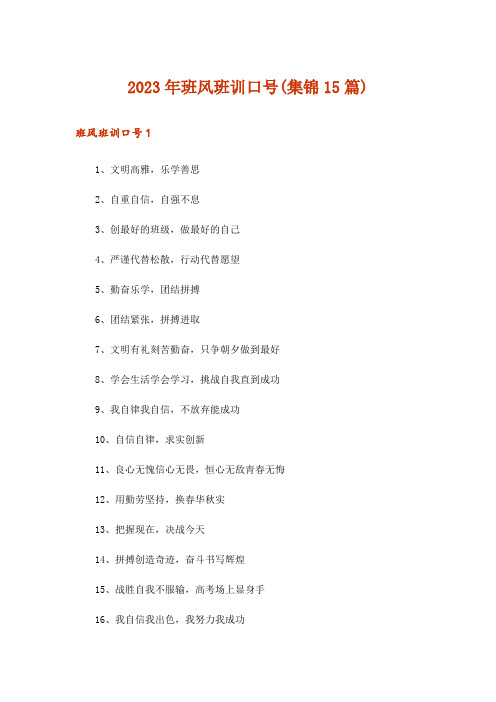 2023年班风班训口号(集锦15篇)

班风班训口号1

1、文明高雅，乐学善思

2、自重自信，自强不息

3、创最好的班级，做最好的自己

4、严谨代替松散，行动代替愿望

5、勤奋乐学，团结拼搏

6、团结紧张，拼搏进取

7、文明有礼刻苦勤奋，只争朝夕做到最好

8、学会生活学会学习，挑战自我直到成功

9、我自律我自信，不放弃能成功

10、自信自律，求实创新

11、良心无愧信心无畏，恒心无敌青春无悔

12、用勤劳坚持，换春华秋实

13、把握现在，决战今天

14、拼搏创造奇迹，奋斗书写辉煌

15、战胜自我不服输，高考场上显身手

16、我自信我出色，我努力我成功